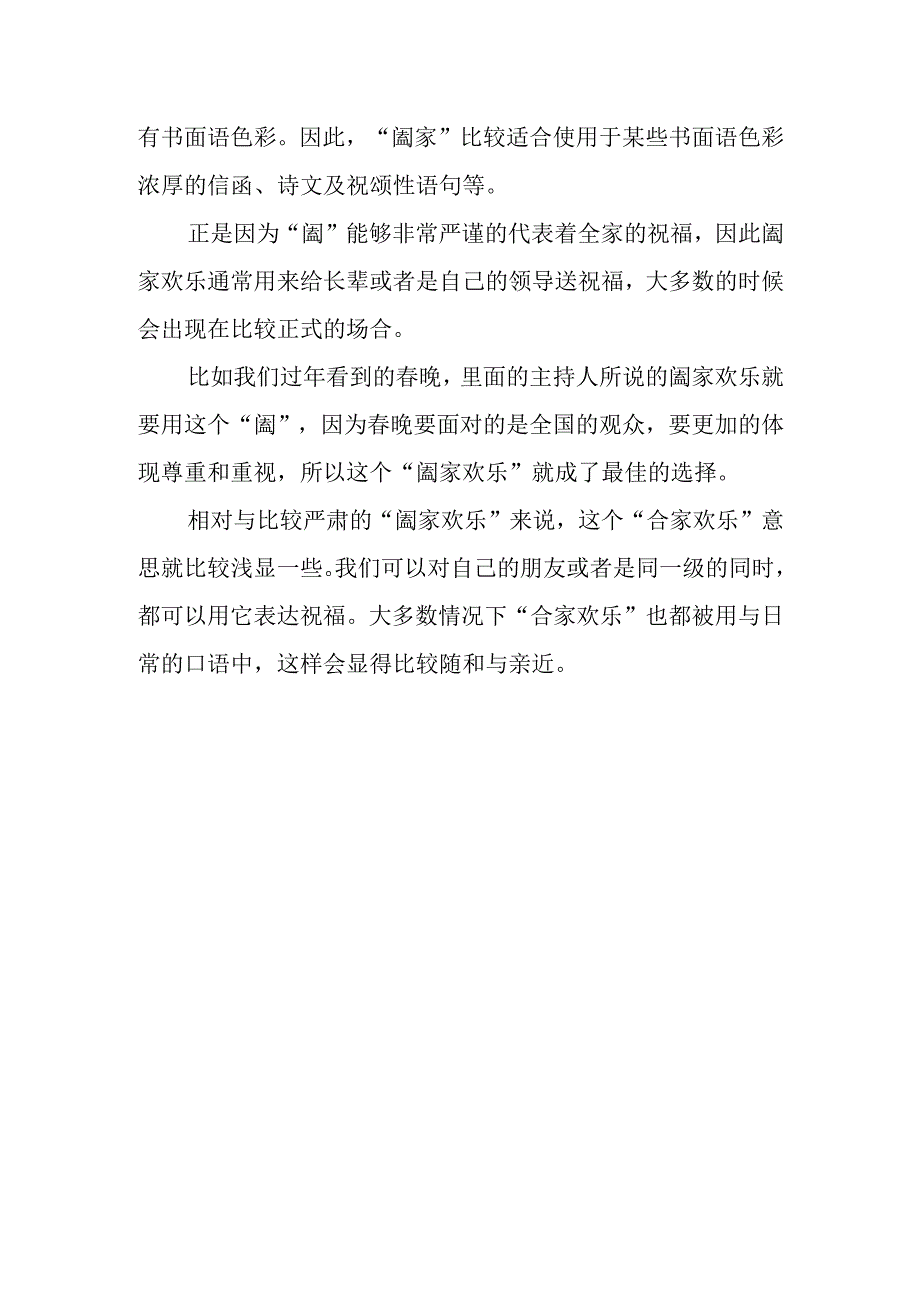 有书面语色彩。因此，“阖家”比较适合使用于某些书面语色彩浓厚的信函、诗文及祝颂性语句等。

正是因为“阖”能够非常严谨的代表着全家的祝福，因此阖家欢乐通常用来给长辈或者是自己的领导送祝福，大多数的时候会出现在比较正式的场合。

比如我们过年看到的春晚，里面的主持人所说的阖家欢乐就要用这个“阖”，因为春晚要面对的是全国的观众，要更加的体现尊重和重视，所以这个“阖家欢乐”就成了最佳的选择。

相对与比较严肃的“阖家欢乐”来说，这个“合家欢乐”意思就比较浅显一些。我们可以对自己的朋友或者是同一级的同时，都可以用它表达祝福。大多数情况下“合家欢乐”也都被用与日常的口语中，这样会显得比较随和与亲近。